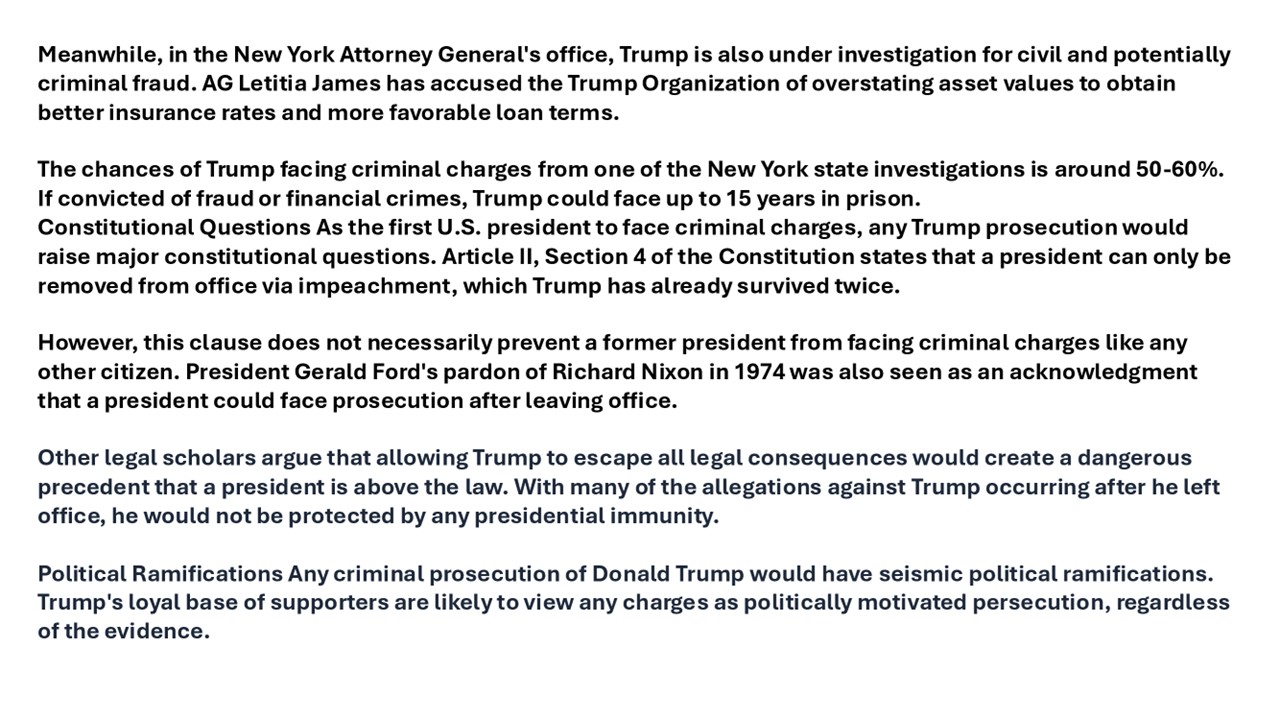 Meanwhile, in the New York Attorney General's office, Trump is also under investigation for civil and potentially criminal fraud. AG Letitia James has accused the Trump Organization of overstating asset values to obtain better insurance rates and more favorable loan terms.

The chances of Trump facing criminal charges from one of the New York state investigations is around 50-60%. If convicted of fraud or financial crimes, Trump could face up to 15 years in prison.
Constitutional Questions As the first U.S. president to face criminal charges, any Trump prosecution would raise major constitutional questions. Article II, Section 4 of the Constitution states that a president can only be removed from office via impeachment, which Trump has already survived twice.

However, this clause does not necessarily prevent a former president from facing criminal charges like any other citizen. President Gerald Ford's pardon of Richard Nixon in 1974 was also seen as an acknowledgment that a president could face prosecution after leaving office.

Other legal scholars argue that allowing Trump to escape all legal consequences would create a dangerous precedent that a president is above the law. With many of the allegations against Trump occurring after he left office, he would not be protected by any presidential immunity.

Political Ramifications Any criminal prosecution of Donald Trump would have seismic political ramifications. Trump's loyal base of supporters are likely to view any charges as politically motivated persecution, regardless of the evidence.